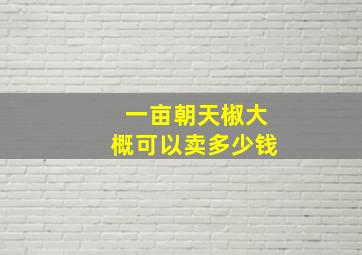 一亩朝天椒大概可以卖多少钱